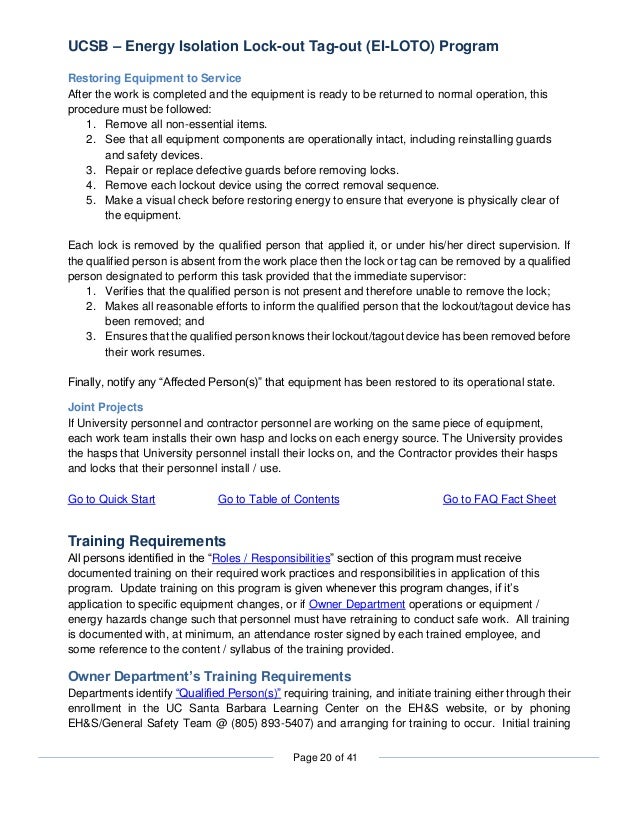 UCSB – Energy Isolation Lock-out Tag-out (EI-LOTO) Program

Restoring Equipment to Service
After the work is completed and the equipment is ready to be returned to normal operation, this procedure must be followed:
1. Remove all non-essential items.
2. See that all equipment components are operationally intact, including reinstalling guards and safety devices.
3. Repair or replace defective guards before removing locks.
4. Remove each lockout device using the correct removal sequence.
5. Make a visual check before restoring energy to ensure that everyone is physically clear of the equipment.

Each lock is removed by the qualified person that applied it, or under his/her direct supervision. If the qualified person is absent from the work place then the lock or tag can be removed by a qualified person designated to perform this task provided that the immediate supervisor:
1. Verifies that the qualified person is not present and therefore unable to remove the lock;
2. Makes all reasonable efforts to inform the qualified person that the lockout/tagout device has been removed; and
3. Ensures that the qualified person knows their lockout/tagout device has been removed before their work resumes.

Finally, notify any "Affected Person(s)" that equipment has been restored to its operational state.

Joint Projects
If University personnel and contractor personnel are working on the same piece of equipment, each work team installs their own hasp and locks on each energy source. The University provides the hasps that University personnel install their locks on, and the Contractor provides their hasps and locks that their personnel install / use.

Go to Quick Start Go to Table of Contents Go to FAQ Fact Sheet

Training Requirements
All persons identified in the "Roles / Responsibilities" section of this program must receive documented training on their required work practices and responsibilities in application of this program. Update training on this program is given whenever this program changes, if it's application to specific equipment changes, or if Owner Department operations or equipment / energy hazards change such that personnel must have retraining to conduct safe work. All training is documented with, at minimum, an attendance roster signed by each trained employee, and some reference to the content / syllabus of the training provided.

Owner Department's Training Requirements
Departments identify "Qualified Person(s)" requiring training, and initiate training either through their enrollment in the UC Santa Barbara Learning Center on the EH&S website, or by phoning EH&S/General Safety Team @ (805) 893-5407) and arranging for training to occur. Initial training

Page 20 of 41